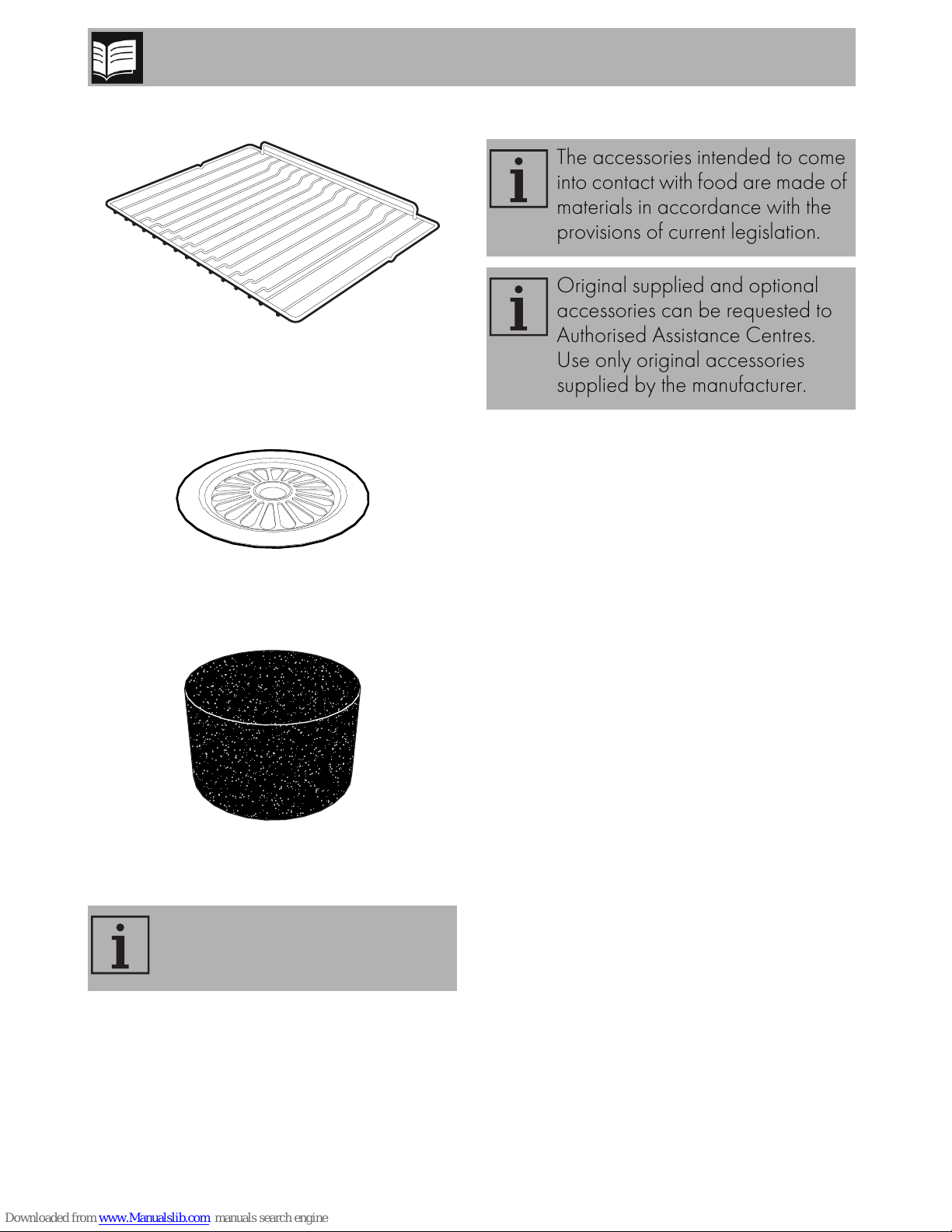 The accessories intended to come into contact with food are made of materials in accordance with the provisions of current legislation.

Original supplied and optional accessories can be requested to Authorised Assistance Centres. Use only original accessories supplied by the manufacturer.

Downloaded from www.Manualslib.com manuals search engine